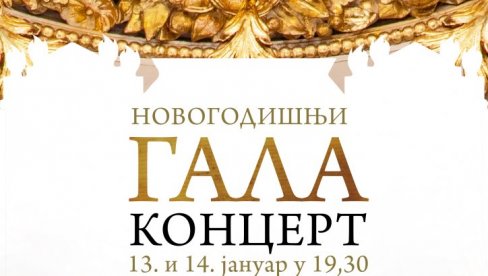 НОВОГОДИШЊИ
ГАЛА
КОНЦЕРТ
13. и 14. јануар у 19,30